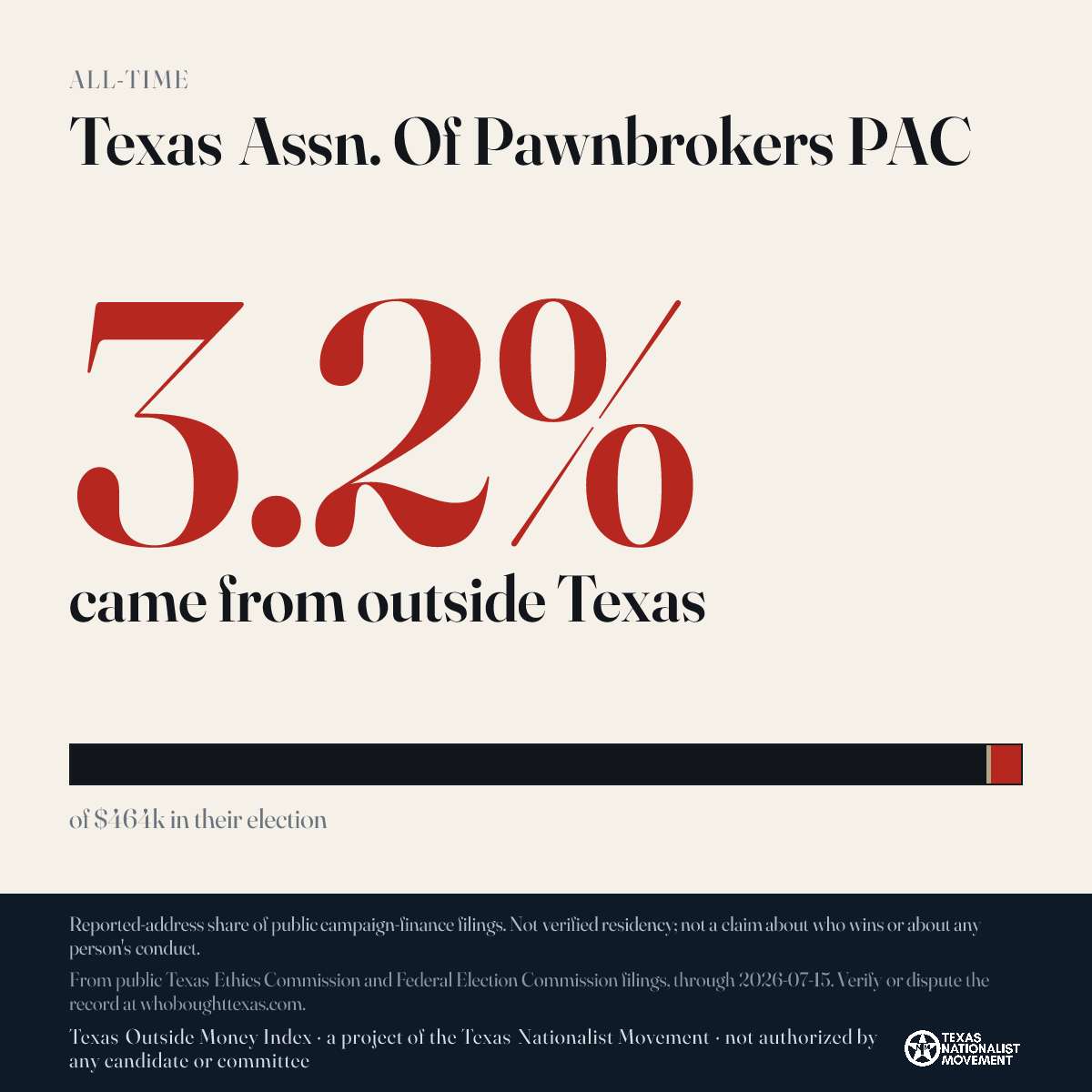 ALL-TIME

Texas Assn. Of Pawnbrokers PAC

3.2%

came from outside Texas

of $464k in their election

Reported-address share of public campaign-finance filings. Not verified residency; not a claim about who wins or about any person's conduct.

From public Texas Ethics Commission and Federal Election Commission filings, through 2026-07-15. Verify or dispute the record at whoboughttexas.com.

Texas Outside Money Index · a project of the Texas Nationalist Movement · not authorized by any candidate or committee

TEXAS NATIONALIST MOVEMENT